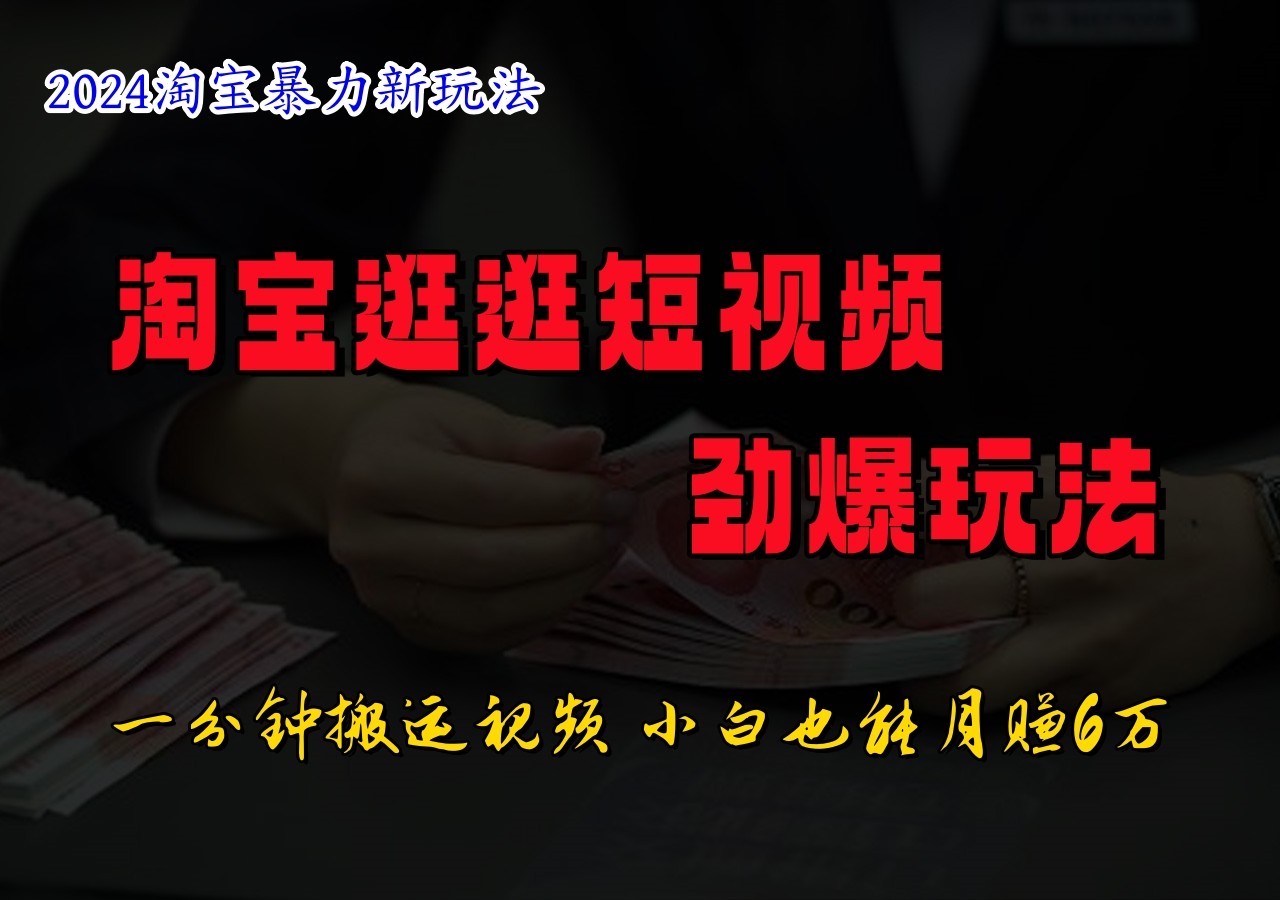 2024淘宝暴力新玩法

淘宝逛逛短视频

劲爆玩法

一分钟搬运视频 小白也能月赚6万